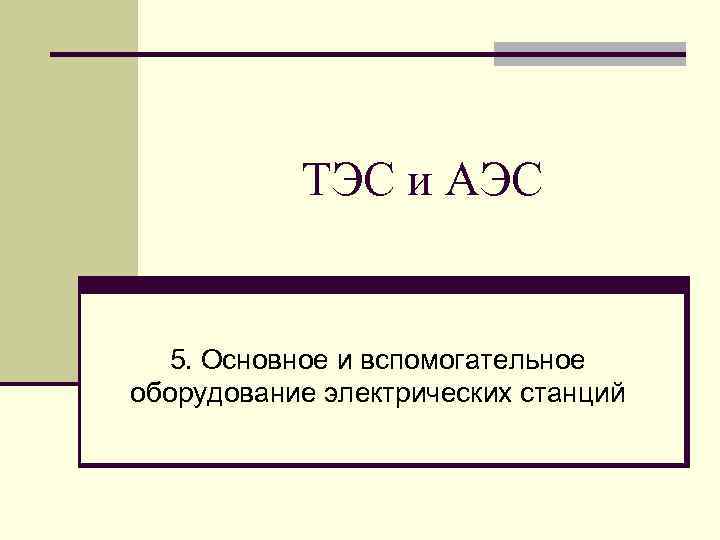 ТЭС и АЭС

5. Основное и вспомогательное оборудование электрических станций